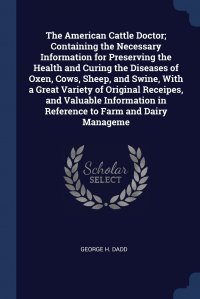 The American Cattle Doctor; Containing the Necessary Information for Preserving the Health and Curing the Diseases of Oxen, Cows, Sheep, and Swine, With a Great Variety of Original Receipes, and Valuable Information in Reference to Farm and Dairy Manageme

Scholar SELECT

GEORGE H. DADD